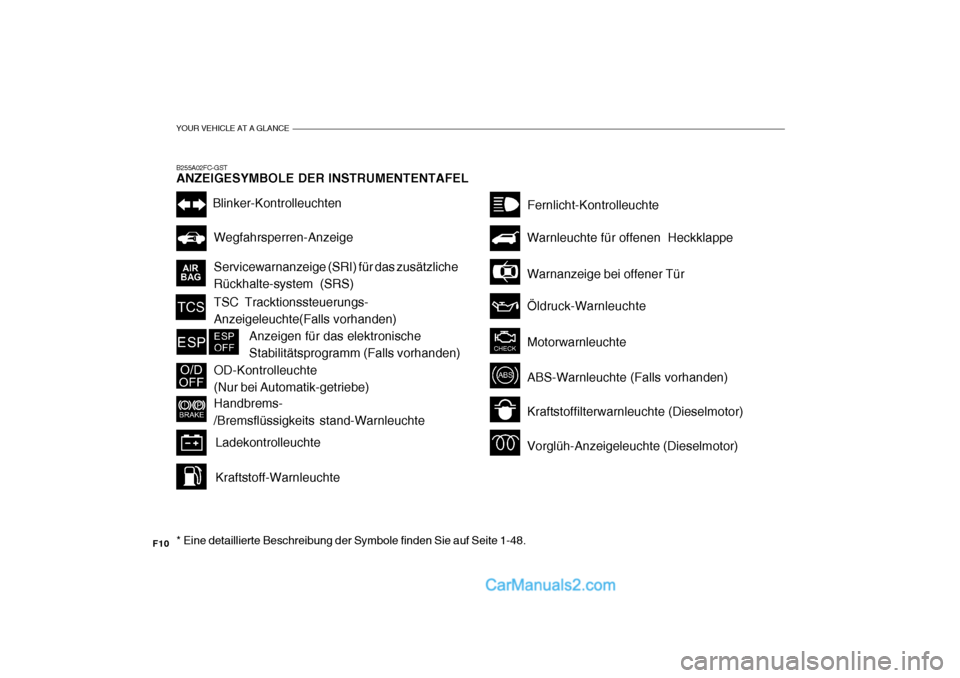 YOUR VEHICLE AT A GLANCE

B255A02FC-GST
ANZEIGESYMBOLE DER INSTRUMENTENTAFEL

Blinker-Kontrolleuchten

Wegfahrsperren-Anzeige

AIR BAG
Servicewarnanzeige (SRI) für das zusätzliche Rückhalte-system (SRS)

TCS
TSC Tracktionssteuerungs-Anzeigeleuchte(Falls vorhanden)

ESP ESP OFF
Anzeigen für das elektronische Stabilitätsprogramm (Falls vorhanden)

O/D OFF
OD-Kontrolleuchte (Nur bei Automatik-getriebe)

BRAKE
Handbrems- /Bremsflüssigkeits stand-Warnleuchte

Ladekontrolleuchte

Kraftstoff-Warnleuchte

Fernlicht-Kontrolleuchte

Warnleuchte für offenen Heckklappe

Warnanzeige bei offener Tür

Öldruck-Warnleuchte

CHECK
Motorwarnleuchte

ABS
ABS-Warnleuchte (Falls vorhanden)

Kraftstoffilterwarnleuchte (Dieselmotor)

Vorglüh-Anzeigeleuchte (Dieselmotor)

F10
* Eine detaillierte Beschreibung der Symbole finden Sie auf Seite 1-48.

CarManuals2.com

carmanualsonline.info